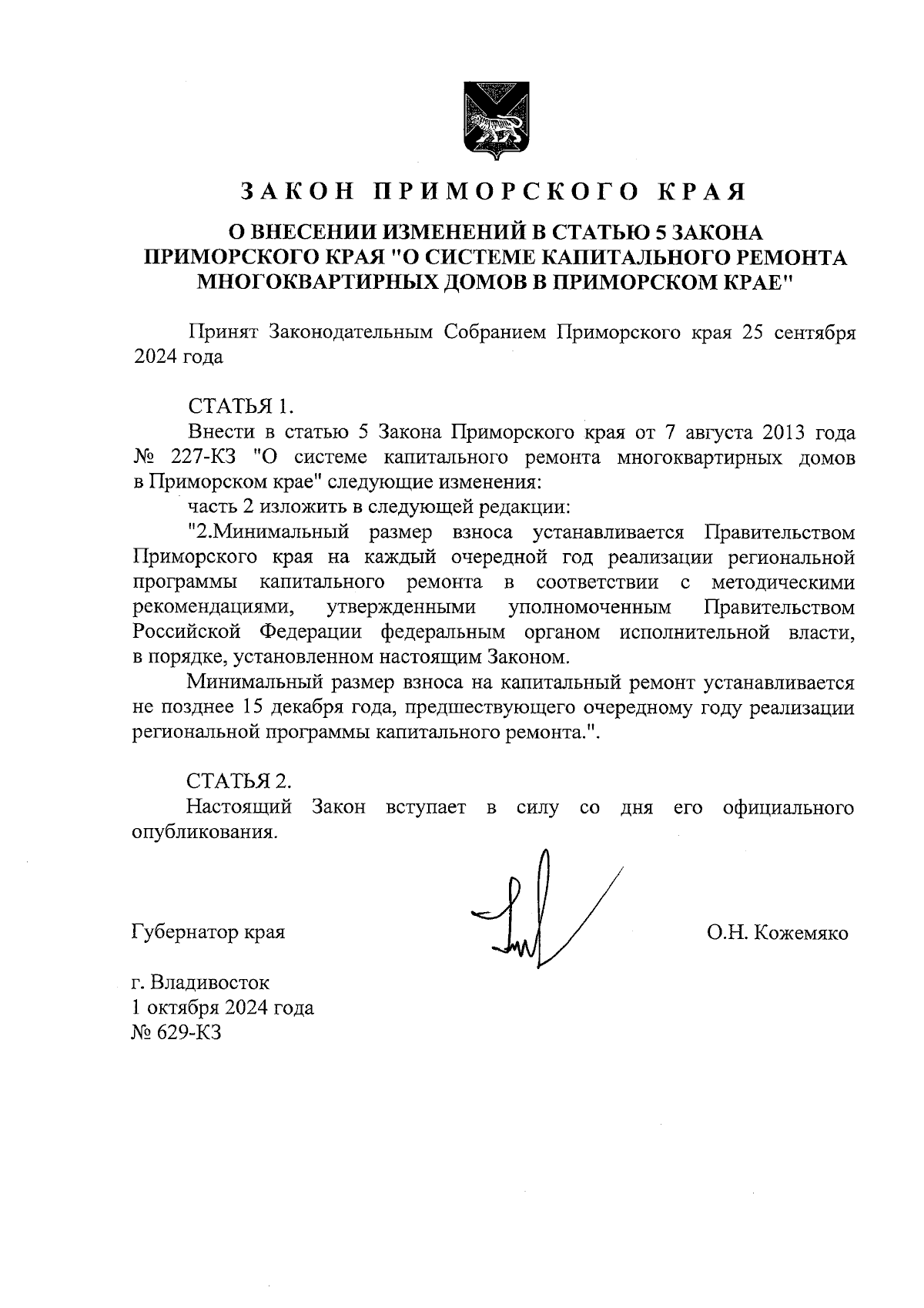 ЗАКОН ПРИМОРСКОГО КРАЯ

О ВНЕСЕНИИ ИЗМЕНЕНИЙ В СТАТЬЮ 5 ЗАКОНА ПРИМОРСКОГО КРАЯ "О СИСТЕМЕ КАПИТАЛЬНОГО РЕМОНТА МНОГОКВАРТИРНЫХ ДОМОВ В ПРИМОРСКОМ КРАЕ"

Принят Законодательным Собранием Приморского края 25 сентября 2024 года

СТАТЬЯ 1.
Внести в статью 5 Закона Приморского края от 7 августа 2013 года № 227-КЗ "О системе капитального ремонта многоквартирных домов в Приморском крае" следующие изменения:
часть 2 изложить в следующей редакции:
"2.Минимальный размер взноса устанавливается Правительством Приморского края на каждый очередной год реализации региональной программы капитального ремонта в соответствии с методическими рекомендациями, утвержденными уполномоченным Правительством Российской Федерации федеральным органом исполнительной власти, в порядке, установленном настоящим Законом.
Минимальный размер взноса на капитальный ремонт устанавливается не позднее 15 декабря года, предшествующего очередному году реализации региональной программы капитального ремонта.".

СТАТЬЯ 2.
Настоящий Закон вступает в силу со дня его официального опубликования.

Губернатор края

О.Н. Кожемяко

г. Владивосток
1 октября 2024 года
№ 629-КЗ